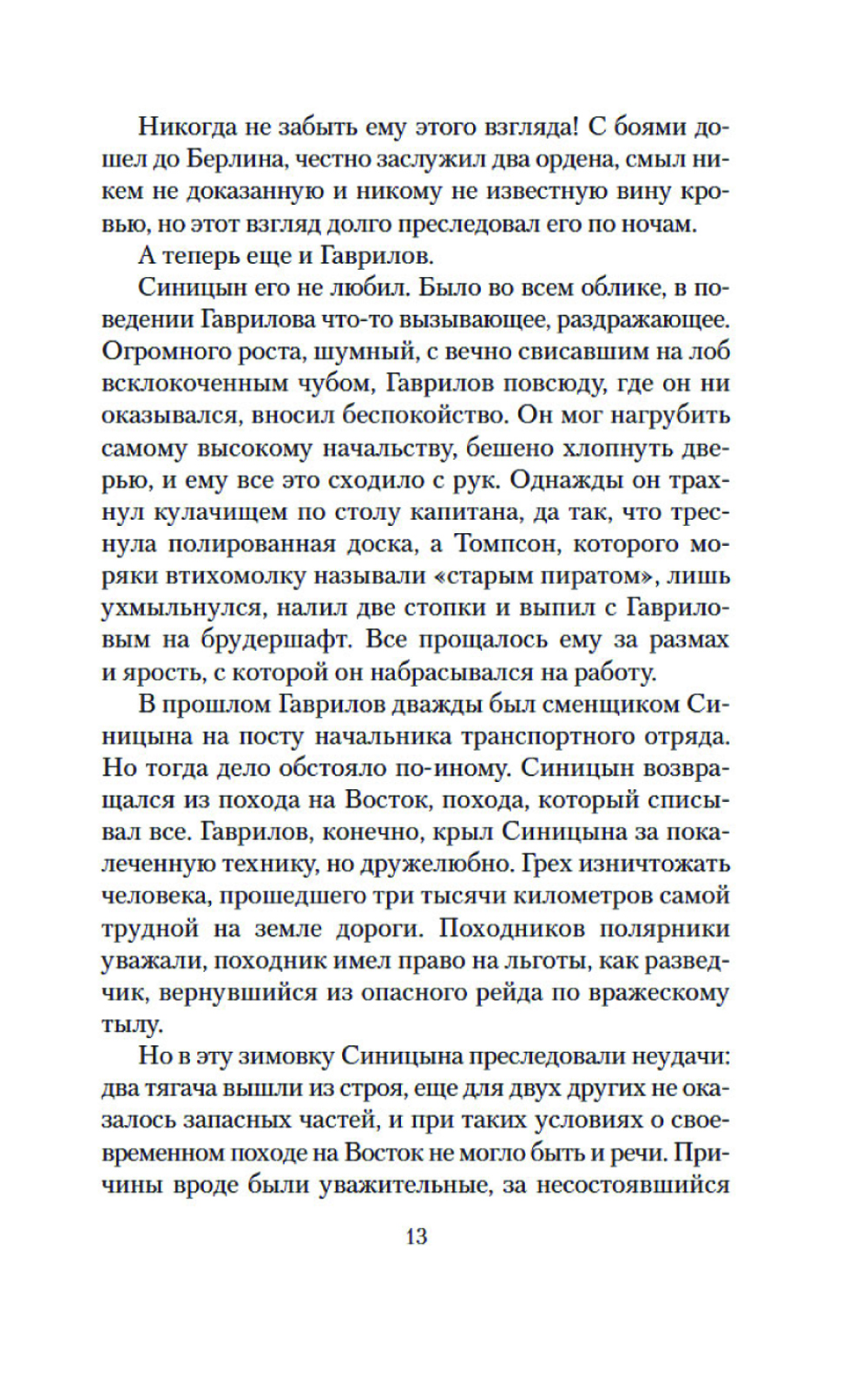 Никогда не забыть ему этого взгляда! С боями дошел до Берлина, честно заслужил два ордена, смыл никем не доказанную и никому не известную вину кровью, но этот взгляд долго преследовал его по ночам.

А теперь еще и Гаврилов.

Синицын его не любил. Было во всем облике, в поведении Гаврилова что-то вызывающее, раздражающее. Огромного роста, шумный, с вечно свисавшим на лоб всклокоченным чубом, Гаврилов повсюду, где он ни оказывался, вносил беспокойство. Он мог нагрубить самому высокому начальству, бешено хлопнуть дверью, и ему все это сходило с рук. Однажды он трахнул кулачищем по столу капитана, да так, что треснула полированная доска, а Томпсон, которого моряки втихомолку называли «старым пиратом», лишь ухмыльнулся, налил две стопки и выпил с Гавриловым на брудершафт. Все прощалось ему за размах и ярость, с которой он набрасывался на работу.

В прошлом Гаврилов дважды был сменщиком Синицына на посту начальника транспортного отряда. Но тогда дело обстояло по-иному. Синицын возвращался из похода на Восток, похода, который списывал все. Гаврилов, конечно, крыл Синицына за покалеченную технику, но дружелюбно. Грех изничтожать человека, прошедшего три тысячи километров самой трудной на земле дороги. Походников полярники уважали, походник имел право на льготы, как разведчик, вернувшийся из опасного рейда по вражескому тылу.

Но в эту зимовку Синицына преследовали неудачи: два тягача вышли из строя, еще для двух других не оказалось запасных частей, и при таких условиях о своевременном походе на Восток не могло быть и речи. Причины вроде были уважительные, за несостоявшийся

13